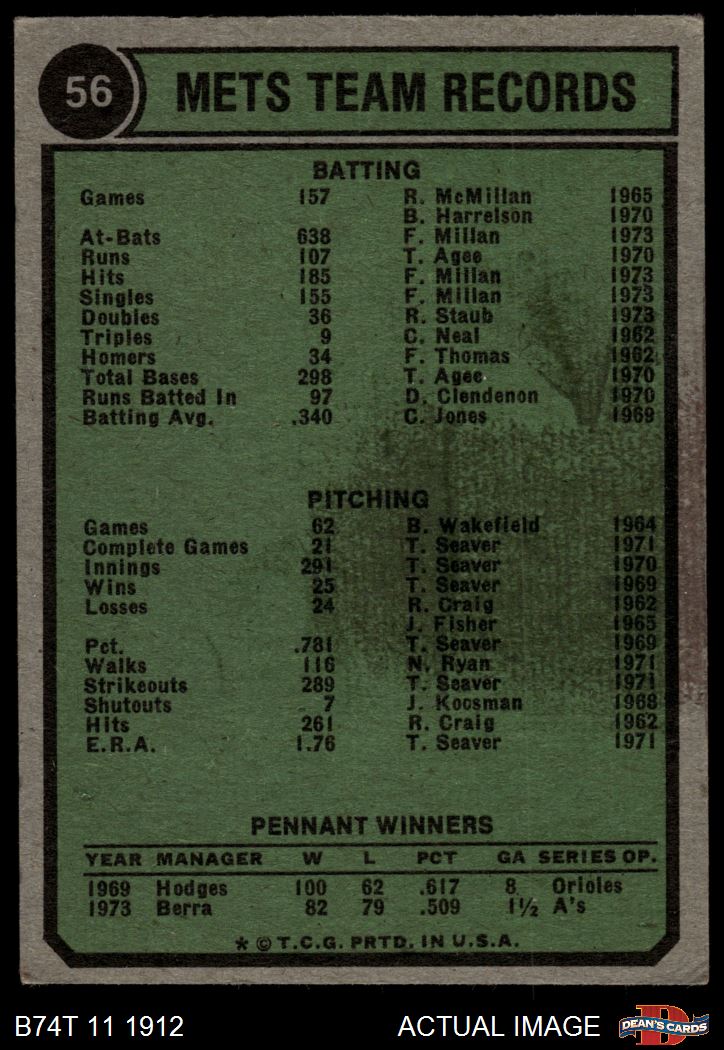 56 METS TEAM RECORDS

BATTING

| | | | |
|---|---|---|---|
| Games | 157 | R. McMillan | 1965 |
| | | B. Harrelson | 1970 |
| At-Bats | 638 | F. Millan | 1973 |
| Runs | 107 | T. Agee | 1970 |
| Hits | 185 | F. Millan | 1973 |
| Singles | 155 | F. Millan | 1973 |
| Doubles | 36 | R. Staub | 1973 |
| Triples | 9 | C. Neal | 1962 |
| Homers | 34 | F. Thomas | 1962 |
| Total Bases | 298 | T. Agee | 1970 |
| Runs Batted In | 97 | D. Clendenon | 1970 |
| Batting Avg. | .340 | C. Jones | 1969 |

PITCHING

| | | | |
|---|---|---|---|
| Games | 62 | B. Wakefield | 1964 |
| Complete Games | 21 | T. Seaver | 1971 |
| Innings | 291 | T. Seaver | 1970 |
| Wins | 25 | T. Seaver | 1969 |
| Losses | 24 | R. Craig | 1962 |
| | | J. Fisher | 1965 |
| Pct. | .781 | T. Seaver | 1969 |
| Walks | 116 | N. Ryan | 1971 |
| Strikeouts | 289 | T. Seaver | 1971 |
| Shutouts | 7 | J. Koosman | 1968 |
| Hits | 261 | R. Craig | 1962 |
| E.R.A. | 1.76 | T. Seaver | 1971 |

PENNANT WINNERS

| YEAR | MANAGER | W | L | PCT | GA | SERIES OP. |
|---|---|---|---|---|---|---|
| 1969 | Hodges | 100 | 62 | .617 | 8 | Orioles |
| 1973 | Berra | 82 | 79 | .509 | 1½ | A's |

* © T.C.G. PRTD. IN U.S.A.

B74T 11 1912 ACTUAL IMAGE DEAN'S CARDS